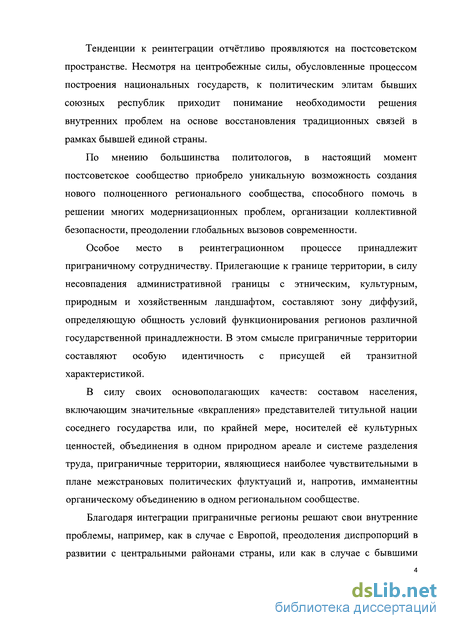 Тенденции к реинтеграции отчётливо проявляются на постсоветском пространстве. Несмотря на центробежные силы, обусловленные процессом построения национальных государств, к политическим элитам бывших союзных республик приходит понимание необходимости решения внутренних проблем на основе восстановления традиционных связей в рамках бывшей единой страны.

По мнению большинства политологов, в настоящий момент постсоветское сообщество приобрело уникальную возможность создания нового полноценного регионального сообщества, способного помочь в решении многих модернизационных проблем, организации коллективной безопасности, преодолении глобальных вызовов современности.

Особое место в реинтеграционном процессе принадлежит приграничному сотрудничеству. Прилегающие к границе территории, в силу несовпадения административной границы с этническим, культурным, природным и хозяйственным ландшафтом, составляют зону диффузий, определяющую общность условий функционирования регионов различной государственной принадлежности. В этом смысле приграничные территории составляют особую идентичность с присущей ей транзитной характеристикой.

В силу своих основополагающих качеств: составом населения, включающим значительные «вкрапления» представителей титульной нации соседнего государства или, по крайней мере, носителей её культурных ценностей, объединения в одном природном ареале и системе разделения труда, приграничные территории, являющиеся наиболее чувствительными в плане межстрановых политических флуктуаций и, напротив, имманентны органическому объединению в одном региональном сообществе.

Благодаря интеграции приграничные регионы решают свои внутренние проблемы, например, как в случае с Европой, преодоления диспропорций в развитии с центральными районами страны, или как в случае с бывшими

4

dsLib.net
библиотека диссертаций